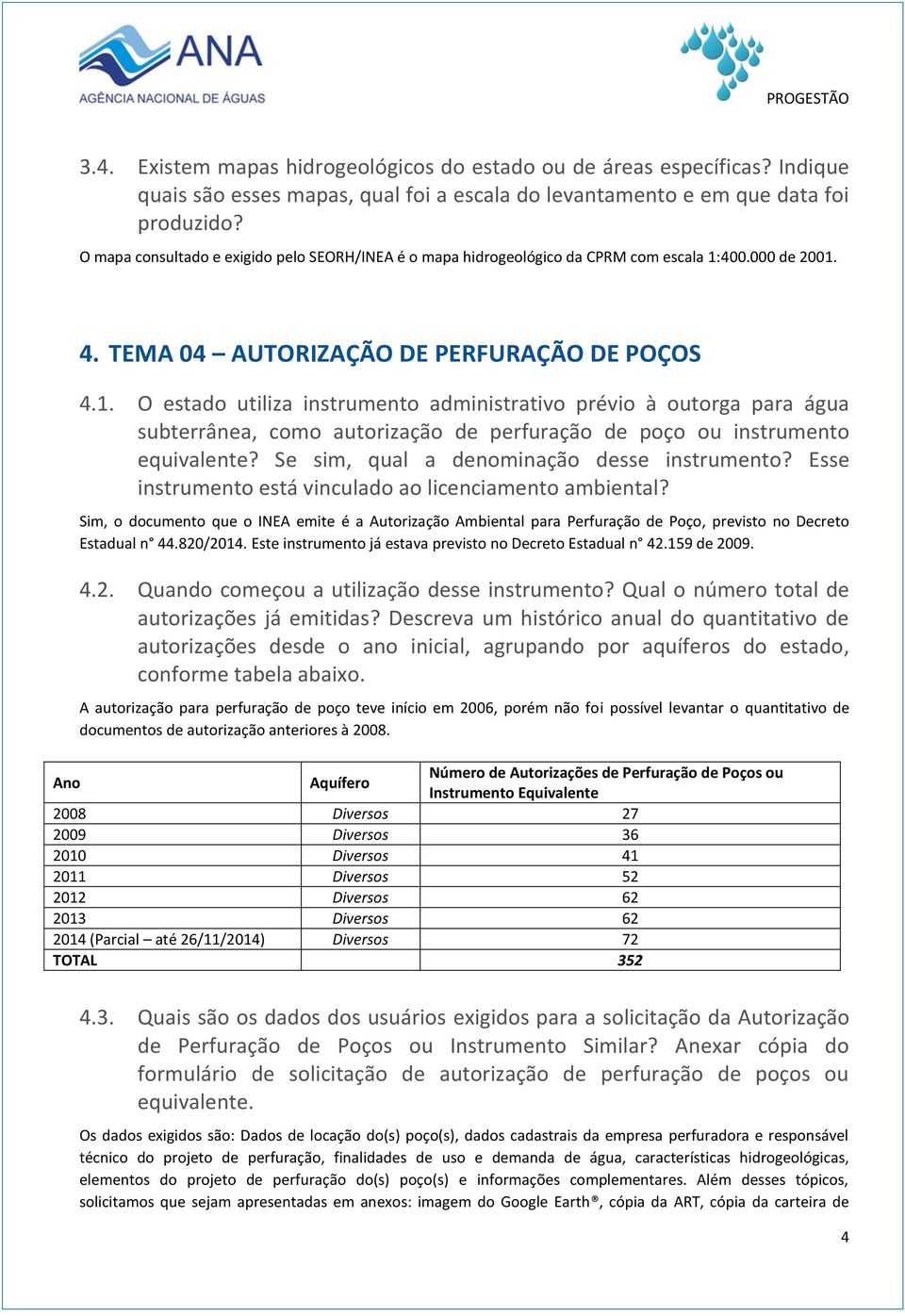 ANA
AGÊNCIA NACIONAL DE ÁGUAS

PROGESTÃO

3.4. Existem mapas hidrogeológicos do estado ou de áreas específicas? Indique quais são esses mapas, qual foi a escala do levantamento e em que data foi produzido?

O mapa consultado e exigido pelo SEORH/INEA é o mapa hidrogeológico da CPRM com escala 1:400.000 de 2001.

4. TEMA 04 – AUTORIZAÇÃO DE PERFURAÇÃO DE POÇOS

4.1. O estado utiliza instrumento administrativo prévio à outorga para água subterrânea, como autorização de perfuração de poço ou instrumento equivalente? Se sim, qual a denominação desse instrumento? Esse instrumento está vinculado ao licenciamento ambiental?

Sim, o documento que o INEA emite é a Autorização Ambiental para Perfuração de Poço, previsto no Decreto Estadual n° 44.820/2014. Este instrumento já estava previsto no Decreto Estadual n° 42.159 de 2009.

4.2. Quando começou a utilização desse instrumento? Qual o número total de autorizações já emitidas? Descreva um histórico anual do quantitativo de autorizações desde o ano inicial, agrupando por aquíferos do estado, conforme tabela abaixo.

A autorização para perfuração de poço teve início em 2006, porém não foi possível levantar o quantitativo de documentos de autorização anteriores à 2008.

| Ano | Aquífero | Número de Autorizações de Perfuração de Poços ou Instrumento Equivalente |
|---|---|---|
| 2008 | Diversos | 27 |
| 2009 | Diversos | 36 |
| 2010 | Diversos | 41 |
| 2011 | Diversos | 52 |
| 2012 | Diversos | 62 |
| 2013 | Diversos | 62 |
| 2014 (Parcial – até 26/11/2014) | Diversos | 72 |
| TOTAL | | 352 |

4.3. Quais são os dados dos usuários exigidos para a solicitação da Autorização de Perfuração de Poços ou Instrumento Similar? Anexar cópia do formulário de solicitação de autorização de perfuração de poços ou equivalente.

Os dados exigidos são: Dados de locação do(s) poço(s), dados cadastrais da empresa perfuradora e responsável técnico do projeto de perfuração, finalidades de uso e demanda de água, características hidrogeológicas, elementos do projeto de perfuração do(s) poço(s) e informações complementares. Além desses tópicos, solicitamos que sejam apresentadas em anexos: imagem do Google Earth®, cópia da ART, cópia da carteira de

4